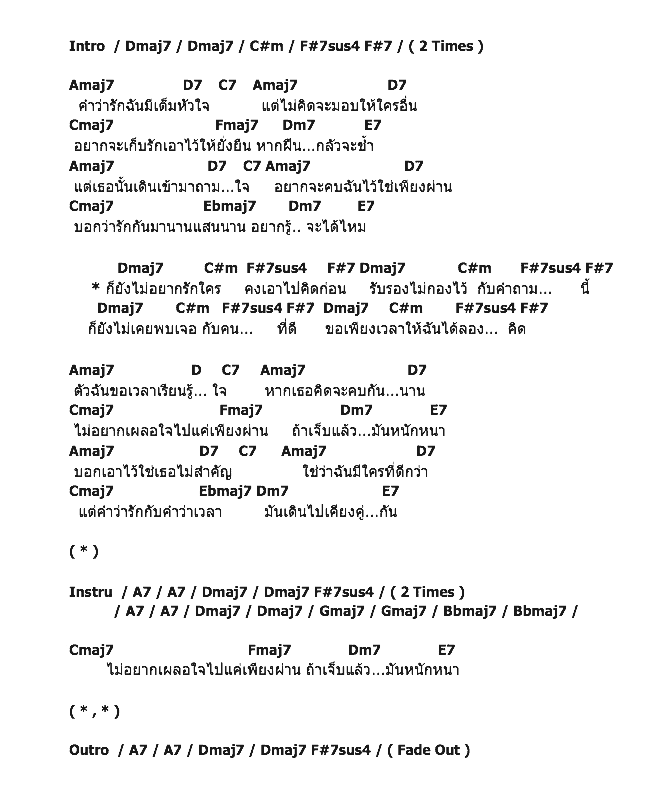 Intro / Dmaj7 / Dmaj7 / C#m / F#7sus4 F#7 / ( 2 Times )

Amaj7 D7 C7 Amaj7 D7
คำว่ารักฉันมีเต็มหัวใจ แต่ไม่คิดจะมอบให้ใครอื่น
Cmaj7 Fmaj7 Dm7 E7
อยากจะเก็บรักเอาไว้ให้ยั่งยืน หากฝืน...กลัวจะช้ำ
Amaj7 D7 C7 Amaj7 D7
แต่เธอนั้นเดินเข้ามาถาม...ใจ อยากจะคบฉันไว้ใช่เพียงผ่าน
Cmaj7 Ebmaj7 Dm7 E7
บอกว่ารักกันมานานแสนนาน อยากรู้.. จะได้ไหม

Dmaj7 C#m F#7sus4 F#7 Dmaj7 C#m F#7sus4 F#7
* ก็ยังไม่อยากรักใคร คงเอาไปคิดก่อน รับรองไม่กองไว้ กับคำถาม... นี้
Dmaj7 C#m F#7sus4 F#7 Dmaj7 C#m F#7sus4 F#7
ก็ยังไม่เคยพบเจอ กับคน... ที่ดี ขอเพียงเวลาให้ฉันได้ลอง... คิด

Amaj7 D C7 Amaj7 D7
ตัวฉันขอเวลาเรียนรู้... ใจ หากเธอคิดจะคบกัน...นาน
Cmaj7 Fmaj7 Dm7 E7
ไม่อยากเผลอใจไปแค่เพียงผ่าน ถ้าเจ็บแล้ว...มันหนักหนา
Amaj7 D7 C7 Amaj7 D7
บอกเอาไว้ใช่เธอไม่สำคัญ ใช่ว่าฉันมีใครที่ดีกว่า
Cmaj7 Ebmaj7 Dm7 E7
แต่คำว่ารักกับคำว่าเวลา มันเดินไปเคียงคู่...กัน

( * )

Instru / A7 / A7 / Dmaj7 / Dmaj7 F#7sus4 / ( 2 Times )
/ A7 / A7 / Dmaj7 / Dmaj7 / Gmaj7 / Gmaj7 / Bbmaj7 / Bbmaj7 /

Cmaj7 Fmaj7 Dm7 E7
ไม่อยากเผลอใจไปแค่เพียงผ่าน ถ้าเจ็บแล้ว...มันหนักหนา

( * , * )

Outro / A7 / A7 / Dmaj7 / Dmaj7 F#7sus4 / ( Fade Out )